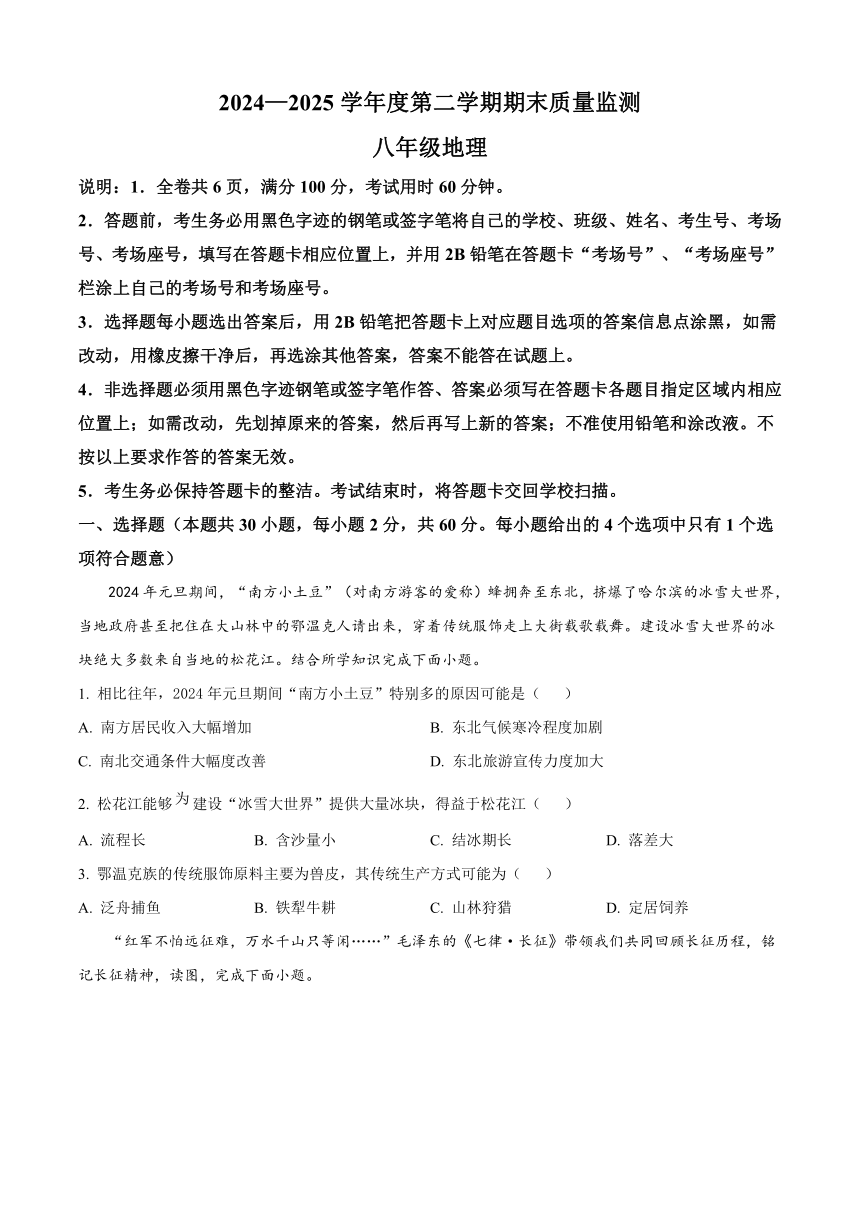 2024—2025 学年度第二学期期末质量监测

八年级地理

说明：1．全卷共 6 页，满分 100 分，考试用时 60 分钟。

2．答题前，考生务必用黑色字迹的钢笔或签字笔将自己的学校、班级、姓名、考生号、考场号、考场座号，填写在答题卡相应位置上，并用 2B 铅笔在答题卡“考场号”、“考场座号”栏涂上自己的考场号和考场座号。

3．选择题每小题选出答案后，用 2B 铅笔把答题卡上对应题目选项的答案信息点涂黑，如需改动，用橡皮擦干净后，再选涂其他答案，答案不能答在试题上。

4．非选择题必须用黑色字迹钢笔或签字笔作答、答案必须写在答题卡各题目指定区域内相应位置上；如需改动，先划掉原来的答案，然后再写上新的答案；不准使用铅笔和涂改液。不按以上要求作答的答案无效。

5．考生务必保持答题卡的整洁。考试结束时，将答题卡交回学校扫描。

一、选择题（本题共 30 小题，每小题 2 分，共 60 分。每小题给出的 4 个选项中只有 1 个选项符合题意）

2024 年元旦期间，“南方小土豆”（对南方游客的爱称）蜂拥奔至东北，挤爆了哈尔滨的冰雪大世界，当地政府甚至把住在大山林中的鄂温克人请出来，穿着传统服饰走上大街载歌载舞。建设冰雪大世界的冰块绝大多数来自当地的松花江。结合所学知识完成下面小题。

1. 相比往年，2024 年元旦期间“南方小土豆”特别多的原因可能是（　　）

A. 南方居民收入大幅增加
B. 东北气候寒冷程度加剧
C. 南北交通条件大幅度改善
D. 东北旅游宣传力度加大

2. 松花江能够为建设“冰雪大世界”提供大量冰块，得益于松花江（　　）

A. 流程长　　B. 含沙量小　　C. 结冰期长　　D. 落差大

3. 鄂温克族的传统服饰原料主要为兽皮，其传统生产方式可能为（　　）

A. 泛舟捕鱼　　B. 铁犁牛耕　　C. 山林狩猎　　D. 定居饲养

“红军不怕远征难，万水千山只等闲……”毛泽东的《七律·长征》带领我们共同回顾长征历程，铭记长征精神，读图，完成下面小题。